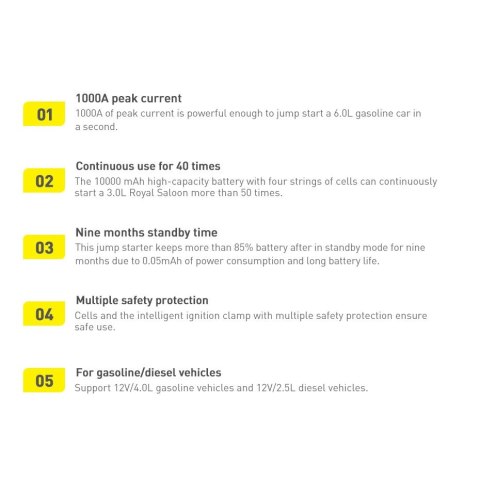 01

1000A peak current
1000A of peak current is powerful enough to jump start a 6.0L gasoline car in a second.

02

Continuous use for 40 times
The 10000 mAh high-capacity battery with four strings of cells can continuously start a 3.0L Royal Saloon more than 50 times.

03

Nine months standby time
This jump starter keeps more than 85% battery after in standby mode for nine months due to 0.05mAh of power consumption and long battery life.

04

Multiple safety protection
Cells and the intelligent ignition clamp with multiple safety protection ensure safe use.

05

For gasoline/diesel vehicles
Support 12V/4.0L gasoline vehicles and 12V/2.5L diesel vehicles.